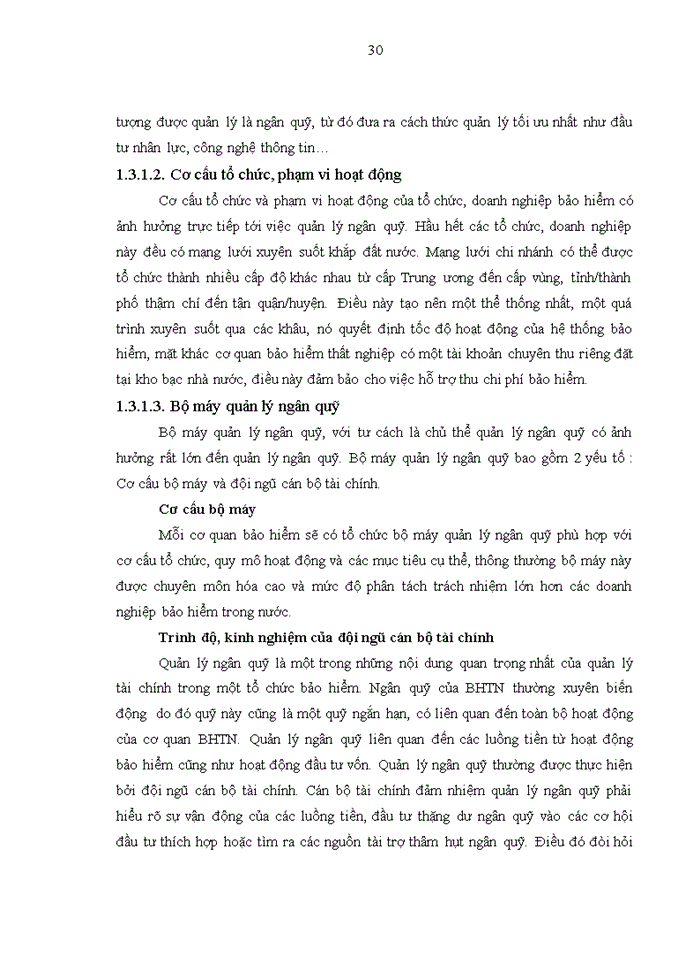 30

tượng được quản lý là ngân quỹ, từ đó đưa ra cách thức quản lý tối ưu nhất như đầu tư nhân lực, công nghệ thông tin…

1.3.1.2. Cơ cấu tổ chức, phạm vi hoạt động

Cơ cấu tổ chức và phạm vi hoạt động của tổ chức, doanh nghiệp bảo hiểm có ảnh hưởng trực tiếp tới việc quản lý ngân quỹ. Hầu hết các tổ chức, doanh nghiệp này đều có mạng lưới xuyên suốt khắp đất nước. Mạng lưới chi nhánh có thể được tổ chức thành nhiều cấp độ khác nhau từ cấp Trung ương đến cấp vùng, tỉnh/thành phố thậm chí đến tận quận/huyện. Điều này tạo nên một thể thống nhất, một quá trình xuyên suốt qua các khâu, nó quyết định tốc độ hoạt động của hệ thống bảo hiểm, mặt khác cơ quan bảo hiểm thất nghiệp có một tài khoản chuyên thu riêng đặt tại kho bạc nhà nước, điều này đảm bảo cho việc hỗ trợ thu chi phí bảo hiểm.

1.3.1.3. Bộ máy quản lý ngân quỹ

Bộ máy quản lý ngân quỹ, với tư cách là chủ thể quản lý ngân quỹ có ảnh hưởng rất lớn đến quản lý ngân quỹ. Bộ máy quản lý ngân quỹ bao gồm 2 yếu tố : Cơ cấu bộ máy và đội ngũ cán bộ tài chính.

Cơ cấu bộ máy

Mỗi cơ quan bảo hiểm sẽ có tổ chức bộ máy quản lý ngân quỹ phù hợp với cơ cấu tổ chức, quy mô hoạt động và các mục tiêu cụ thể, thông thường bộ máy này được chuyên môn hóa cao và mức độ phân tách trách nhiệm lớn hơn các doanh nghiệp bảo hiểm trong nước.

Trình độ, kinh nghiệm của đội ngũ cán bộ tài chính

Quản lý ngân quỹ là một trong những nội dung quan trọng nhất của quản lý tài chính trong một tổ chức bảo hiểm. Ngân quỹ của BHTN thường xuyên biến động do đó quỹ này cũng là một quỹ ngắn hạn, có liên quan đến toàn bộ hoạt động của cơ quan BHTN. Quản lý ngân quỹ liên quan đến các luồng tiền từ hoạt động bảo hiểm cũng như hoạt động đầu tư vốn. Quản lý ngân quỹ thường được thực hiện bởi đội ngũ cán bộ tài chính. Cán bộ tài chính đảm nhiệm quản lý ngân quỹ phải hiểu rõ sự vận động của các luồng tiền, đầu tư thặng dư ngân quỹ vào các cơ hội đầu tư thích hợp hoặc tìm ra các nguồn tài trợ thâm hụt ngân quỹ. Điều đó đòi hỏi